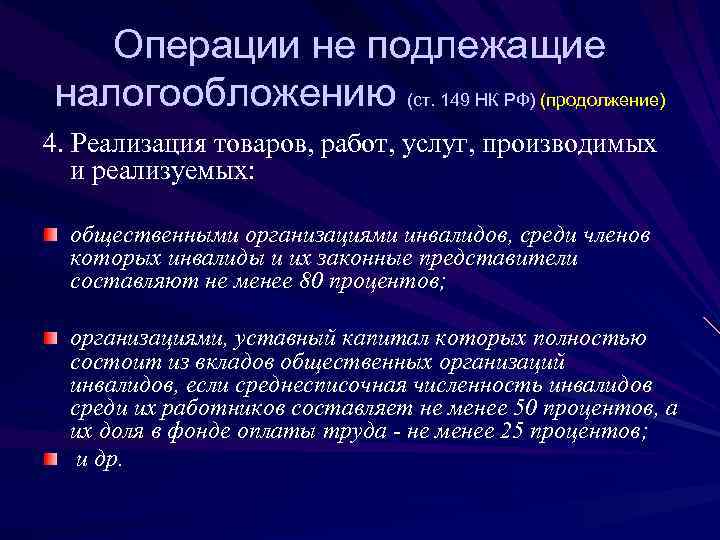 Операции не подлежащие налогообложению (ст. 149 НК РФ) (продолжение)

4. Реализация товаров, работ, услуг, производимых и реализуемых:

общественными организациями инвалидов, среди членов которых инвалиды и их законные представители составляют не менее 80 процентов;

организациями, уставный капитал которых полностью состоит из вкладов общественных организаций инвалидов, если среднесписочная численность инвалидов среди их работников составляет не менее 50 процентов, а их доля в фонде оплаты труда - не менее 25 процентов;

и др.